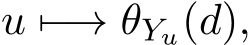 $u \longmapsto \theta_{Y_u}(d),$